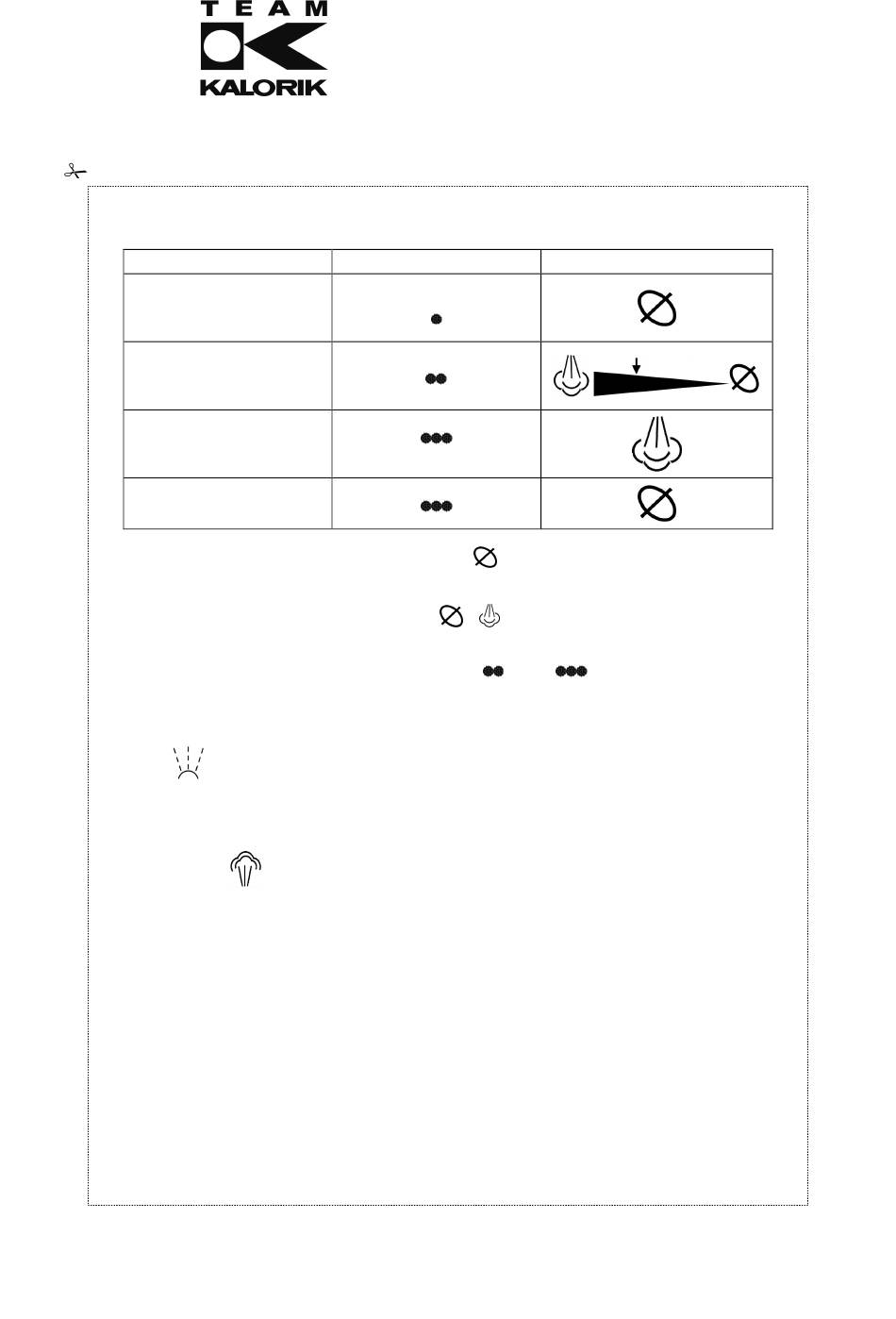 TEAM
KALORIK